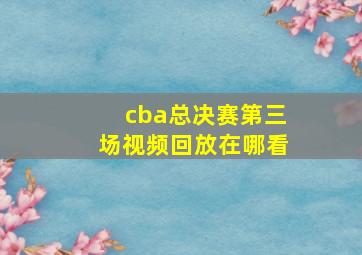 cba总决赛第三场视频回放在哪看